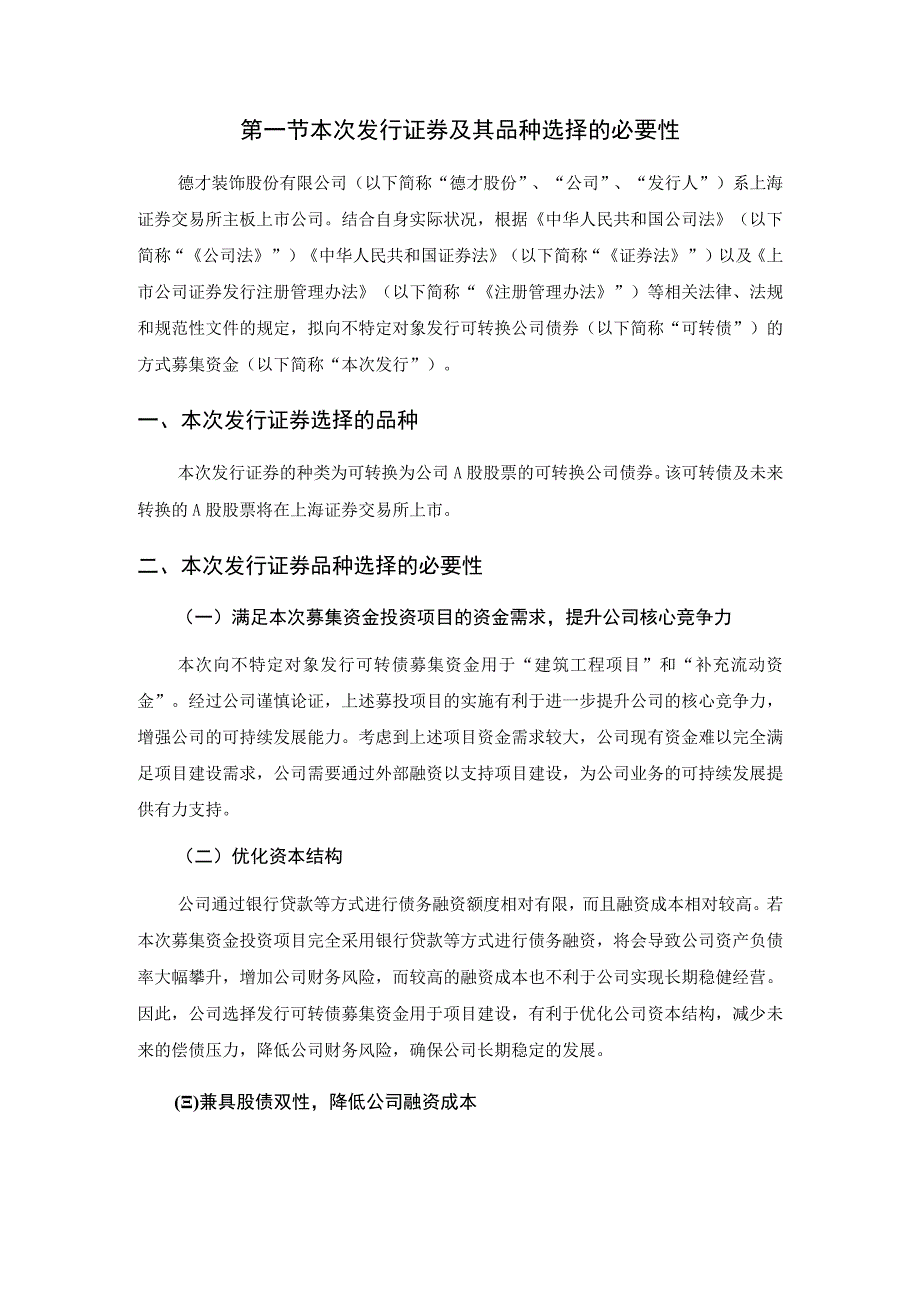 第一节本次发行证券及其品种选择的必要性

德才装饰股份有限公司（以下简称“德才股份”、“公司”、“发行人”）系上海证券交易所主板上市公司。结合自身实际状况，根据《中华人民共和国公司法》（以下简称“《公司法》”）《中华人民共和国证券法》（以下简称“《证券法》”）以及《上市公司证券发行注册管理办法》（以下简称“《注册管理办法》”）等相关法律、法规和规范性文件的规定，拟向不特定对象发行可转换公司债券（以下简称“可转债”）的方式募集资金（以下简称“本次发行”）。

一、本次发行证券选择的品种

本次发行证券的种类为可转换为公司A股股票的可转换公司债券。该可转债及未来转换的A股股票将在上海证券交易所上市。

二、本次发行证券品种选择的必要性

（一）满足本次募集资金投资项目的资金需求，提升公司核心竞争力

本次向不特定对象发行可转债募集资金用于“建筑工程项目”和“补充流动资金”。经过公司谨慎论证，上述募投项目的实施有利于进一步提升公司的核心竞争力，增强公司的可持续发展能力。考虑到上述项目资金需求较大，公司现有资金难以完全满足项目建设需求，公司需要通过外部融资以支持项目建设，为公司业务的可持续发展提供有力支持。

（二）优化资本结构

公司通过银行贷款等方式进行债务融资额度相对有限，而且融资成本相对较高。若本次募集资金投资项目完全采用银行贷款等方式进行债务融资，将会导致公司资产负债率大幅攀升，增加公司财务风险，而较高的融资成本也不利于公司实现长期稳健经营。因此，公司选择发行可转债募集资金用于项目建设，有利于优化公司资本结构，减少未来的偿债压力，降低公司财务风险，确保公司长期稳定的发展。

(三)兼具股债双性，降低公司融资成本